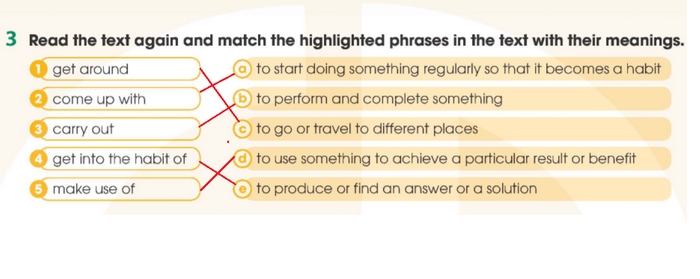 3 Read the text again and match the highlighted phrases in the text with their meanings.

1 get around
2 come up with
3 carry out
4 get into the habit of
5 make use of

a to start doing something regularly so that it becomes a habit
b to perform and complete something
c to go or travel to different places
d to use something to achieve a particular result or benefit
e to produce or find an answer or a solution